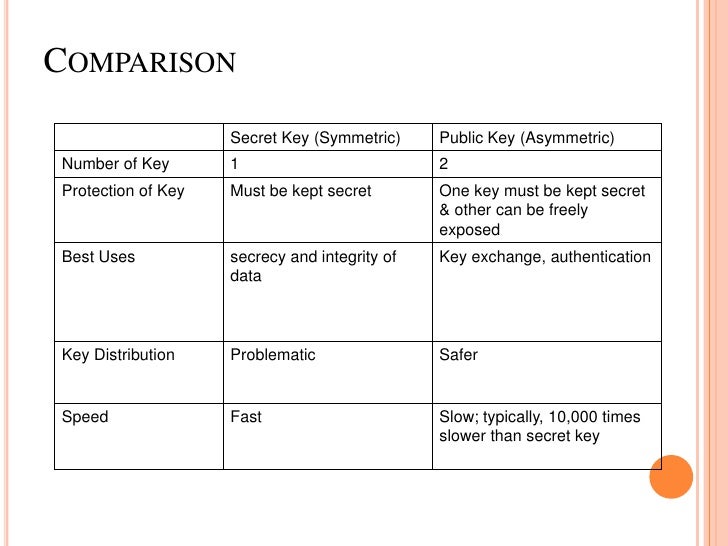 COMPARISON

| | Secret Key (Symmetric) | Public Key (Asymmetric) |
|---|---|---|
| Number of Key | 1 | 2 |
| Protection of Key | Must be kept secret | One key must be kept secret & other can be freely exposed |
| Best Uses | secrecy and integrity of data | Key exchange, authentication |
| Key Distribution | Problematic | Safer |
| Speed | Fast | Slow; typically, 10,000 times slower than secret key |